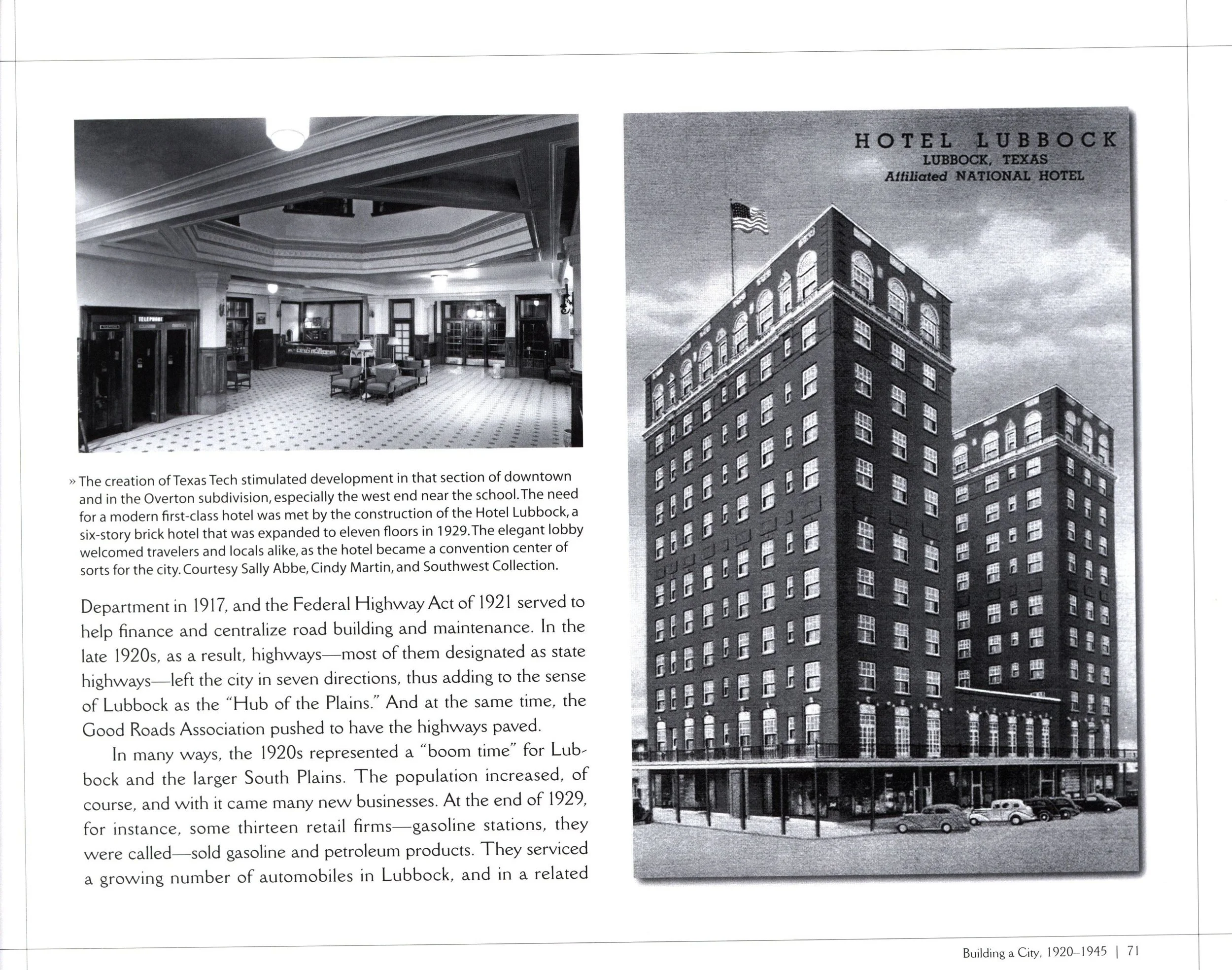 TELEPHONE

» The creation of Texas Tech stimulated development in that section of downtown and in the Overton subdivision, especially the west end near the school. The need for a modern first-class hotel was met by the construction of the Hotel Lubbock, a six-story brick hotel that was expanded to eleven floors in 1929. The elegant lobby welcomed travelers and locals alike, as the hotel became a convention center of sorts for the city. Courtesy Sally Abbe, Cindy Martin, and Southwest Collection.

Department in 1917, and the Federal Highway Act of 1921 served to help finance and centralize road building and maintenance. In the late 1920s, as a result, highways—most of them designated as state highways—left the city in seven directions, thus adding to the sense of Lubbock as the "Hub of the Plains." And at the same time, the Good Roads Association pushed to have the highways paved.

In many ways, the 1920s represented a "boom time" for Lubbock and the larger South Plains. The population increased, of course, and with it came many new businesses. At the end of 1929, for instance, some thirteen retail firms—gasoline stations, they were called—sold gasoline and petroleum products. They serviced a growing number of automobiles in Lubbock, and in a related

HOTEL LUBBOCK
LUBBOCK, TEXAS
Affiliated NATIONAL HOTEL

Building a City, 1920–1945 | 71